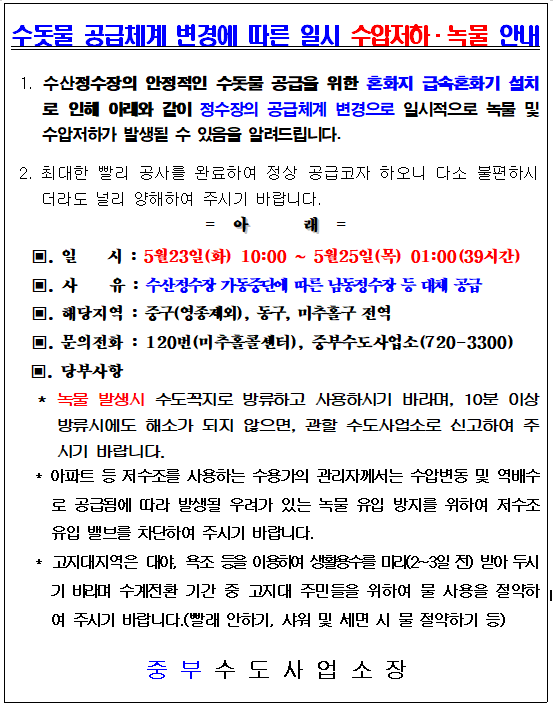 수돗물 공급체계 변경에 따른 일시 수압저하·녹물 안내

1. 수산정수장의 안정적인 수돗물 공급을 위한 혼화지 급속혼화기 설치로 인해 아래와 같이 정수장의 공급체계 변경으로 일시적으로 녹물 및 수압저하가 발생될 수 있음을 알려드립니다.

2. 최대한 빨리 공사를 완료하여 정상 공급코자 하오니 다소 불편하시더라도 널리 양해하여 주시기 바랍니다.

= 아 래 =

▣. 일 시 : 5월23일(화) 10:00 ~ 5월25일(목) 01:00(39시간)

▣. 사 유 : 수산정수장 가동중단에 따른 남동정수장 등 대체 공급

▣. 해당지역 : 중구(영종제외), 동구, 미추홀구 전역

▣. 문의전화 : 120번(미추홀콜센터), 중부수도사업소(720-3300)

▣. 당부사항

* 녹물 발생시 수도꼭지로 방류하고 사용하시기 바라며, 10분 이상 방류시에도 해소가 되지 않으면, 관할 수도사업소로 신고하여 주시기 바랍니다.

* 아파트 등 저수조를 사용하는 수용가의 관리자께서는 수압변동 및 역배수로 공급됨에 따라 발생될 우려가 있는 녹물 유입 방지를 위하여 저수조 유입 밸브를 차단하여 주시기 바랍니다.

* 고지대지역은 대야, 욕조 등을 이용하여 생활용수를 미리(2~3일 전) 받아 두시기 바라며 수계전환 기간 중 고지대 주민들을 위하여 물 사용을 절약하여 주시기 바랍니다.(빨래 안하기, 샤워 및 세면 시 물 절약하기 등)

중 부 수 도 사 업 소 장